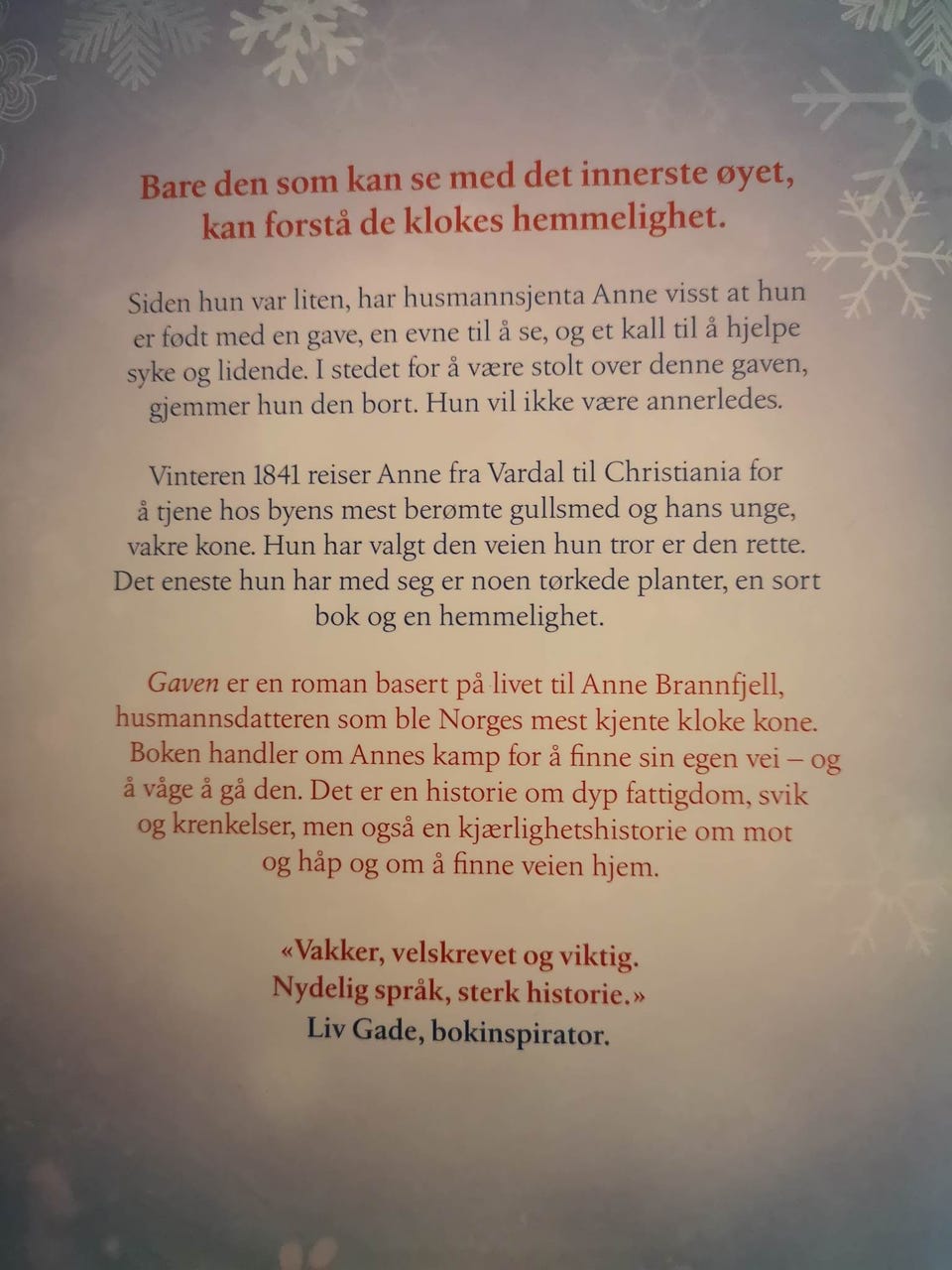 Bare den som kan se med det innerste øyet, kan forstå de klokes hemmelighet.

Siden hun var liten, har husmannsjenta Anne visst at hun er født med en gave, en evne til å se, og et kall til å hjelpe syke og lidende. I stedet for å være stolt over denne gaven, gjemmer hun den bort. Hun vil ikke være annerledes.

Vinteren 1841 reiser Anne fra Vardal til Christiania for å tjene hos byens mest berømte gullsmed og hans unge, vakre kone. Hun har valgt den veien hun tror er den rette. Det eneste hun har med seg er noen tørkede planter, en sort bok og en hemmelighet.

Gaven er en roman basert på livet til Anne Brannfjell, husmannsdatteren som ble Norges mest kjente kloke kone. Boken handler om Annes kamp for å finne sin egen vei – og å våge å gå den. Det er en historie om dyp fattigdom, svik og krenkelser, men også en kjærlighetshistorie om mot og håp og om å finne veien hjem.

«Vakker, velskrevet og viktig. Nydelig språk, sterk historie.»
Liv Gade, bokinspirator.